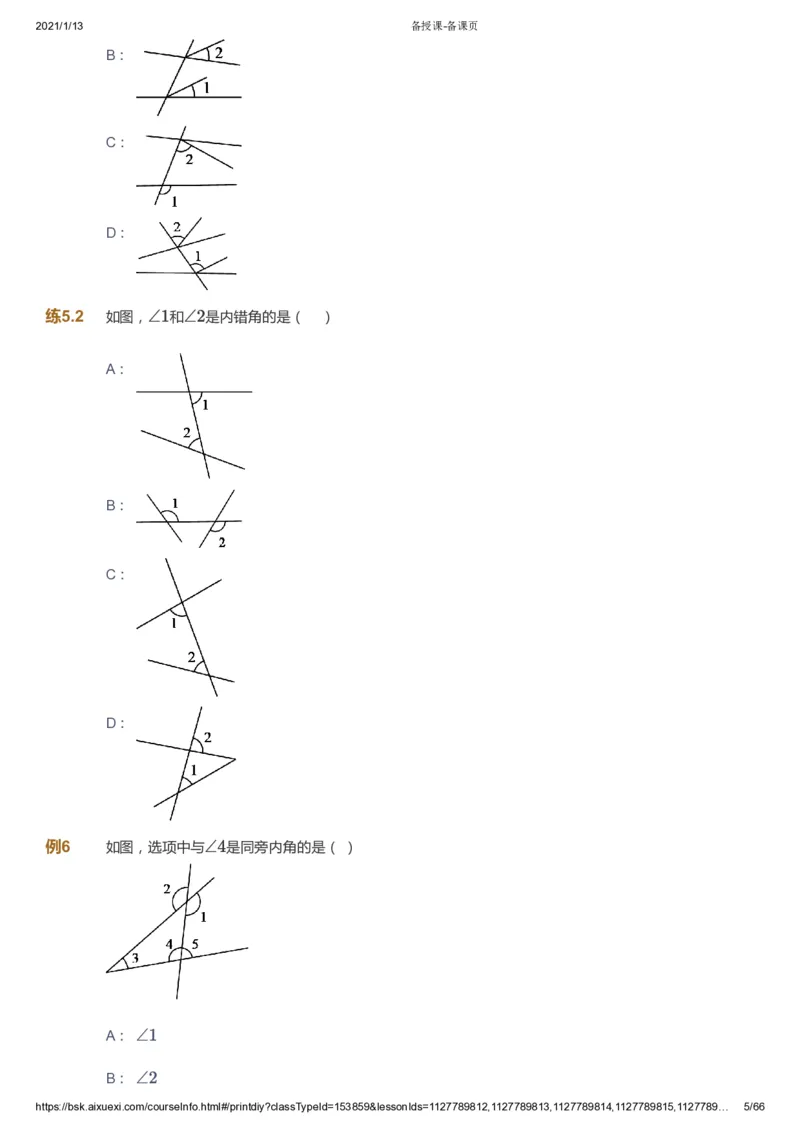 2021/1/13

备授课-备课页

B：

2

1

C：

2

1

D：

2

1

练5.2 如图，$\angle 1$和$\angle 2$是内错角的是（ ）

A：

1

2

B：

1

2

C：

1

2

D：

2

1

例6 如图，选项中与$\angle 4$是同旁内角的是（ ）

2

1

4 5

3

A：$\angle 1$

B：$\angle 2$

https://bsk.aixuexi.com/courseInfo.html#/printdiy?classTypeId=153859&lessonIds=1127789812,1127789813,1127789814,1127789815,1127789… 5/66